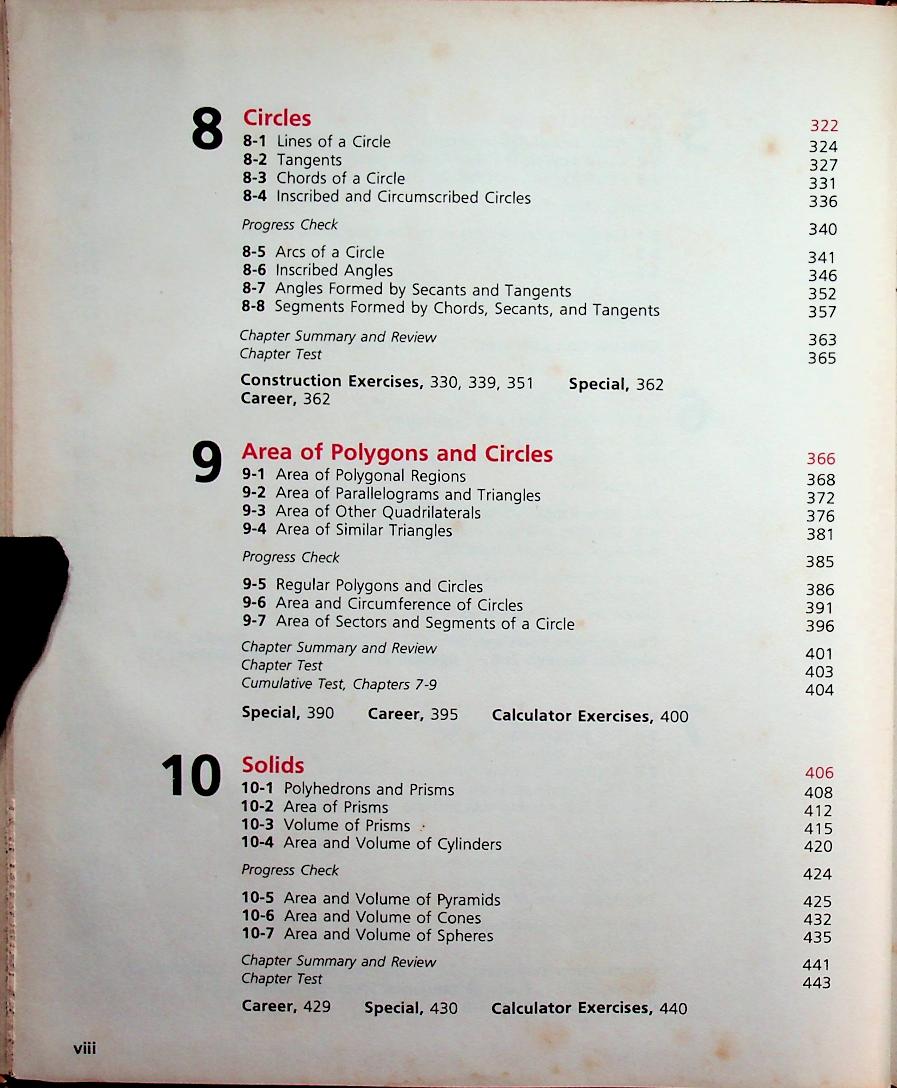 8 Circles 322
8-1 Lines of a Circle 324
8-2 Tangents 327
8-3 Chords of a Circle 331
8-4 Inscribed and Circumscribed Circles 336

Progress Check 340

8-5 Arcs of a Circle 341
8-6 Inscribed Angles 346
8-7 Angles Formed by Secants and Tangents 352
8-8 Segments Formed by Chords, Secants, and Tangents 357

Chapter Summary and Review 363
Chapter Test 365

Construction Exercises, 330, 339, 351 Special, 362
Career, 362

9 Area of Polygons and Circles 366
9-1 Area of Polygonal Regions 368
9-2 Area of Parallelograms and Triangles 372
9-3 Area of Other Quadrilaterals 376
9-4 Area of Similar Triangles 381

Progress Check 385

9-5 Regular Polygons and Circles 386
9-6 Area and Circumference of Circles 391
9-7 Area of Sectors and Segments of a Circle 396

Chapter Summary and Review 401
Chapter Test 403
Cumulative Test, Chapters 7-9 404

Special, 390 Career, 395 Calculator Exercises, 400

10 Solids 406
10-1 Polyhedrons and Prisms 408
10-2 Area of Prisms 412
10-3 Volume of Prisms 415
10-4 Area and Volume of Cylinders 420

Progress Check 424

10-5 Area and Volume of Pyramids 425
10-6 Area and Volume of Cones 432
10-7 Area and Volume of Spheres 435

Chapter Summary and Review 441
Chapter Test 443

Career, 429 Special, 430 Calculator Exercises, 440

viii